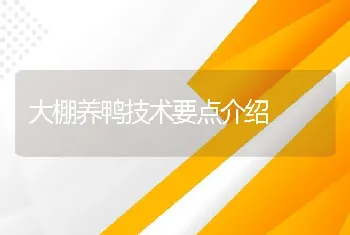 大棚养鸭技术要点介绍